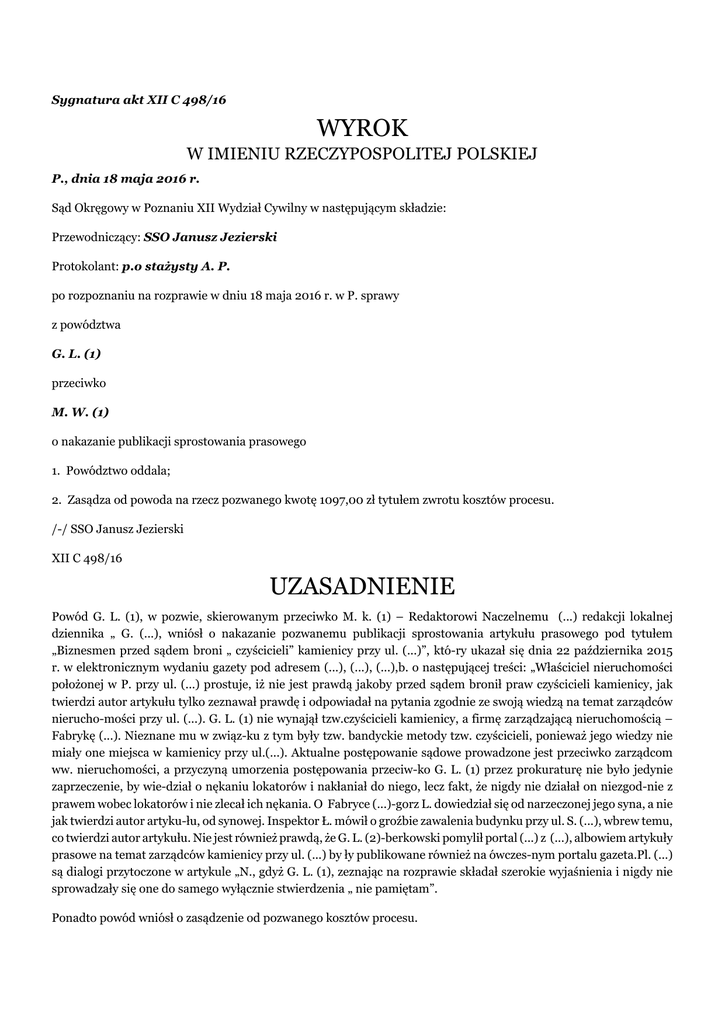 Sygnatura akt XII C 498/16

WYROK
W IMIENIU RZECZYPOSPOLITEJ POLSKIEJ

P., dnia 18 maja 2016 r.

Sąd Okręgowy w Poznaniu XII Wydział Cywilny w następującym składzie:

Przewodniczący: SSO Janusz Jezierski

Protokolant: p.o stażysty A. P.

po rozpoznaniu na rozprawie w dniu 18 maja 2016 r. w P. sprawy

z powództwa

G. L. (1)

przeciwko

M. W. (1)

o nakazanie publikacji sprostowania prasowego

1. Powództwo oddala;

2. Zasądza od powoda na rzecz pozwanego kwotę 1097,00 zł tytułem zwrotu kosztów procesu.

/-/ SSO Janusz Jezierski

XII C 498/16

UZASADNIENIE

Powód G. L. (1), w pozwie, skierowanym przeciwko M. k. (1) – Redaktorowi Naczelnemu (...) redakcji lokalnej dziennika „ G. (...), wniósł o nakazanie pozwanemu publikacji sprostowania artykułu prasowego pod tytułem „Biznesmen przed sądem broni „ czyścicieli" kamienicy przy ul. (...)", któ-ry ukazał się dnia 22 października 2015 r. w elektronicznym wydaniu gazety pod adresem (...), (...), (...),b. o następującej treści: „Właściciel nieruchomości położonej w P. przy ul. (...) prostuje, iż nie jest prawdą jakoby przed sądem bronił praw czyścicieli kamienicy, jak twierdzi autor artykułu tylko zeznawał prawdę i odpowiadał na pytania zgodnie ze swoją wiedzą na temat zarządców nierucho-mości przy ul. (...). G. L. (1) nie wynajął tzw.czyścicieli kamienicy, a firmę zarządzającą nieruchomością – Fabrykę (...). Nieznane mu w związ-ku z tym były tzw. bandyckie metody tzw. czyścicieli, ponieważ jego wiedzy nie miały one miejsca w kamienicy przy ul.(...). Aktualne postępowanie sądowe prowadzone jest przeciwko zarządcom ww. nieruchomości, a przyczyną umorzenia postępowania przeciw-ko G. L. (1) przez prokuraturę nie było jedynie zaprzeczenie, by wie-dział o nękaniu lokatorów i nakłaniał do niego, lecz fakt, że nigdy nie działał on niezgod-nie z prawem wobec lokatorów i nie zlecał ich nękania. O Fabryce (...)-gorz L. dowiedział się od narzeczonej jego syna, a nie jak twierdzi autor artyku-łu, od synowej. Inspektor Ł. mówił o groźbie zawalenia budynku przy ul. S. (...), wbrew temu, co twierdzi autor artykułu. Nie jest również prawdą, że G. L. (2)-berkowski pomylił portal (...) z (...), albowiem artykuły prasowe na temat zarządców kamienicy przy ul. (...) by ły publikowane również na ówczes-nym portalu gazeta.Pl. (...) są dialogi przytoczone w artykule „N., gdyż G. L. (1), zeznając na rozprawie składał szerokie wyjaśnienia i nigdy nie sprowadzały się one do samego wyłącznie stwierdzenia „ nie pamiętam".

Ponadto powód wniósł o zasądzenie od pozwanego kosztów procesu.